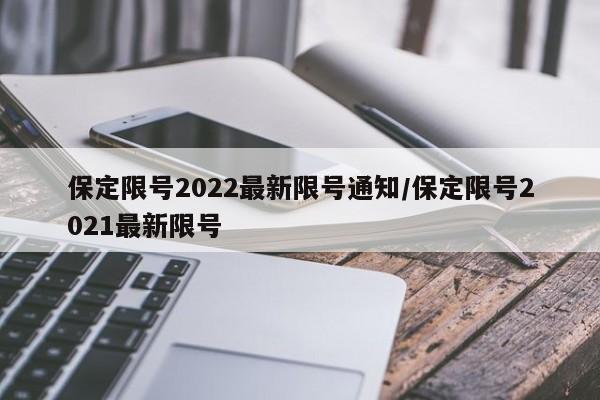 保定限号2022最新限号通知/保定限号2021最新限号